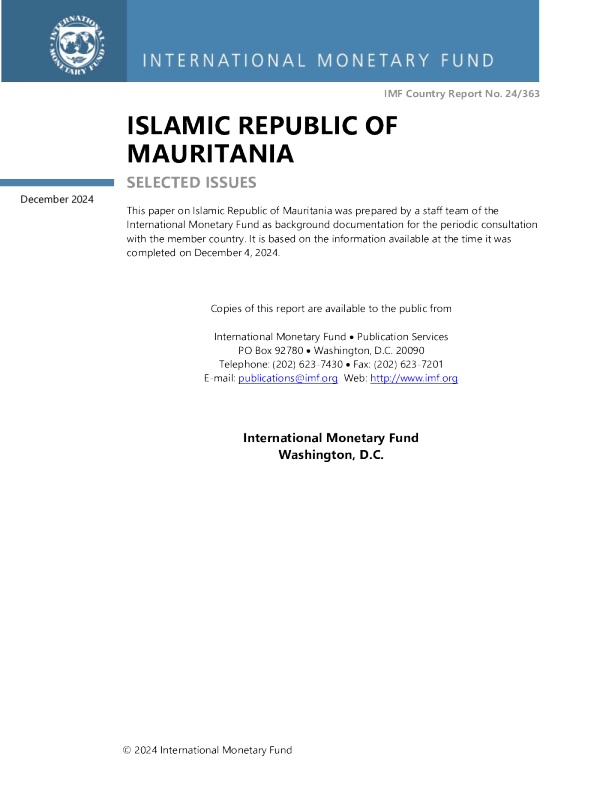 INTERNATIONAL MONETARY FUND

INTERNATIONAL MONETARY FUND

IMF Country Report No. 24/363

ISLAMIC REPUBLIC OF MAURITANIA

SELECTED ISSUES

December 2024

This paper on Islamic Republic of Mauritania was prepared by a staff team of the International Monetary Fund as background documentation for the periodic consultation with the member country. It is based on the information available at the time it was completed on December 4, 2024.

Copies of this report are available to the public from

International Monetary Fund • Publication Services
PO Box 92780 • Washington, D.C. 20090
Telephone: (202) 623-7430 • Fax: (202) 623-7201
E-mail: publications@imf.org Web: http://www.imf.org

International Monetary Fund
Washington, D.C.

© 2024 International Monetary Fund